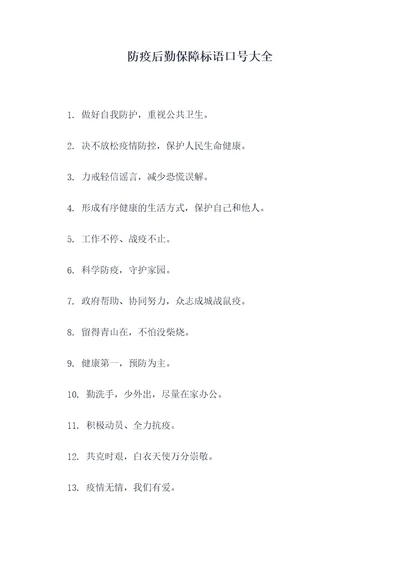 防疫后勤保障标语口号大全

1. 做好自我防护，重视公共卫生。

2. 决不放松疫情防控，保护人民生命健康。

3. 力戒轻信谣言，减少恐慌误解。

4. 形成有序健康的生活方式，保护自己和他人。

5. 工作不停、战疫不止。

6. 科学防疫，守护家园。

7. 政府帮助、协同努力，众志成城战鼠疫。

8. 留得青山在，不怕没柴烧。

9. 健康第一，预防为主。

10. 勤洗手，少外出，尽量在家办公。

11. 积极动员、全力抗疫。

12. 共克时艰，白衣天使万分崇敬。

13. 疫情无情，我们有爱。